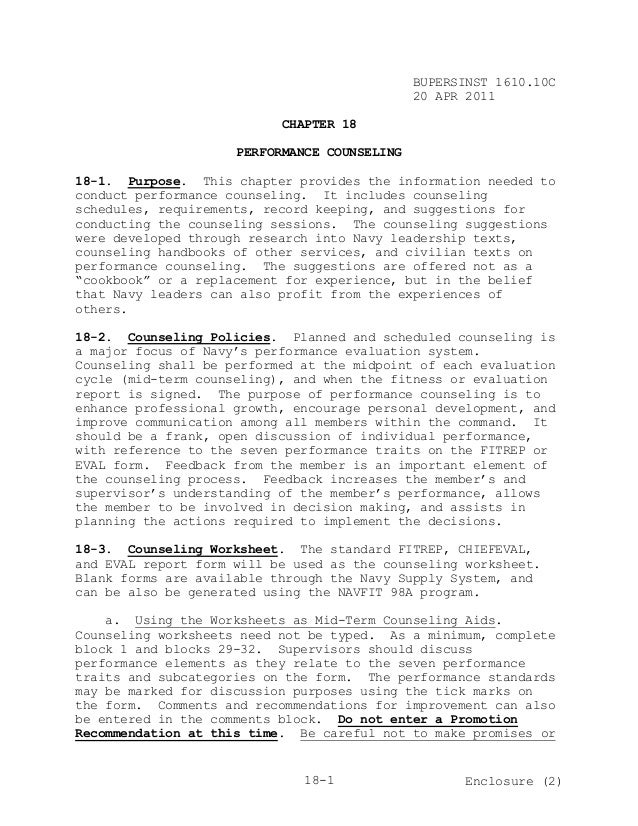 BUPERSINST 1610.10C
20 APR 2011

CHAPTER 18

PERFORMANCE COUNSELING

18-1. Purpose. This chapter provides the information needed to conduct performance counseling. It includes counseling schedules, requirements, record keeping, and suggestions for conducting the counseling sessions. The counseling suggestions were developed through research into Navy leadership texts, counseling handbooks of other services, and civilian texts on performance counseling. The suggestions are offered not as a "cookbook" or a replacement for experience, but in the belief that Navy leaders can also profit from the experiences of others.

18-2. Counseling Policies. Planned and scheduled counseling is a major focus of Navy's performance evaluation system. Counseling shall be performed at the midpoint of each evaluation cycle (mid-term counseling), and when the fitness or evaluation report is signed. The purpose of performance counseling is to enhance professional growth, encourage personal development, and improve communication among all members within the command. It should be a frank, open discussion of individual performance, with reference to the seven performance traits on the FITREP or EVAL form. Feedback from the member is an important element of the counseling process. Feedback increases the member's and supervisor's understanding of the member's performance, allows the member to be involved in decision making, and assists in planning the actions required to implement the decisions.

18-3. Counseling Worksheet. The standard FITREP, CHIEFEVAL, and EVAL report form will be used as the counseling worksheet. Blank forms are available through the Navy Supply System, and can be also be generated using the NAVFIT 98A program.

a. Using the Worksheets as Mid-Term Counseling Aids. Counseling worksheets need not be typed. As a minimum, complete block 1 and blocks 29-32. Supervisors should discuss performance elements as they relate to the seven performance traits and subcategories on the form. The performance standards may be marked for discussion purposes using the tick marks on the form. Comments and recommendations for improvement can also be entered in the comments block. Do not enter a Promotion Recommendation at this time. Be careful not to make promises or

18-1 Enclosure (2)